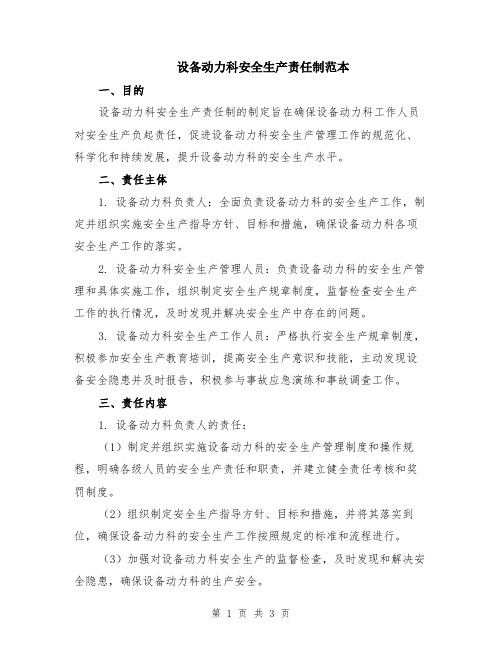 设备动力科安全生产责任制范本

一、目的

设备动力科安全生产责任制的制定旨在确保设备动力科工作人员对安全生产负起责任，促进设备动力科安全生产管理工作的规范化、科学化和持续发展，提升设备动力科的安全生产水平。

二、责任主体

1. 设备动力科负责人：全面负责设备动力科的安全生产工作，制定并组织实施安全生产指导方针、目标和措施，确保设备动力科各项安全生产工作的落实。

2. 设备动力科安全生产管理人员：负责设备动力科的安全生产管理和具体实施工作，组织制定安全生产规章制度，监督检查安全生产工作的执行情况，及时发现并解决安全生产中存在的问题。

3. 设备动力科安全生产工作人员：严格执行安全生产规章制度，积极参加安全生产教育培训，提高安全生产意识和技能，主动发现设备安全隐患并及时报告，积极参与事故应急演练和事故调查工作。

三、责任内容

1. 设备动力科负责人的责任：

（1）制定并组织实施设备动力科的安全生产管理制度和操作规程，明确各级人员的安全生产责任和职责，并建立健全责任考核和奖罚制度。

（2）组织制定安全生产指导方针、目标和措施，并将其落实到位，确保设备动力科的安全生产工作按照规定的标准和流程进行。

（3）加强对设备动力科安全生产的监督检查，及时发现和解决安全隐患，确保设备动力科的生产安全。

第 1 页 共 3 页